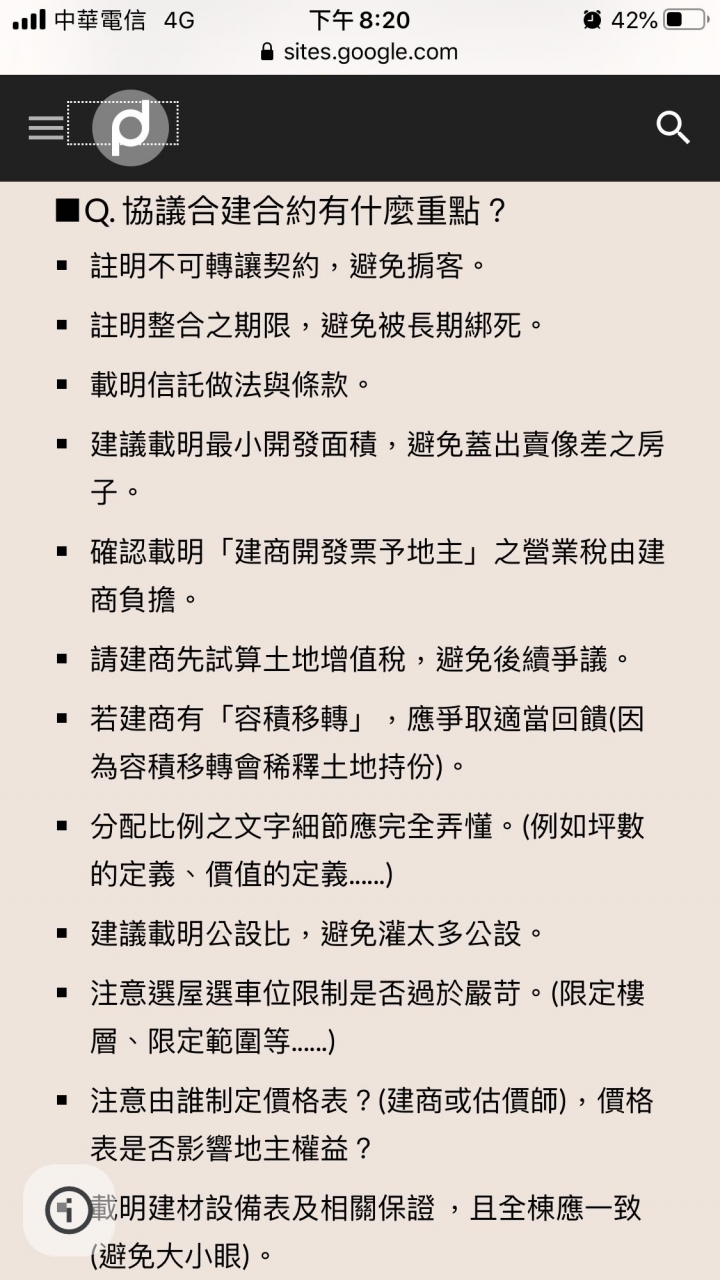 中華電信 4G 下午 8:20 42%
sites.google.com

■Q. 協議合建合約有什麼重點？

▪ 註明不可轉讓契約，避免掮客。
▪ 註明整合之期限，避免被長期綁死。
▪ 載明信託做法與條款。
▪ 建議載明最小開發面積，避免蓋出賣像差之房子。
▪ 確認載明「建商開發票予地主」之營業稅由建商負擔。
▪ 請建商先試算土地增值稅，避免後續爭議。
▪ 若建商有「容積移轉」，應爭取適當回饋(因為容積移轉會稀釋土地持份)。
▪ 分配比例之文字細節應完全弄懂。(例如坪數的定義、價值的定義……)
▪ 建議載明公設比，避免灌太多公設。
▪ 注意選屋選車位限制是否過於嚴苛。(限定樓層、限定範圍等……)
▪ 注意由誰制定價格表？(建商或估價師)，價格表是否影響地主權益？
▪ 載明建材設備表及相關保證 ，且全棟應一致(避免大小眼)。